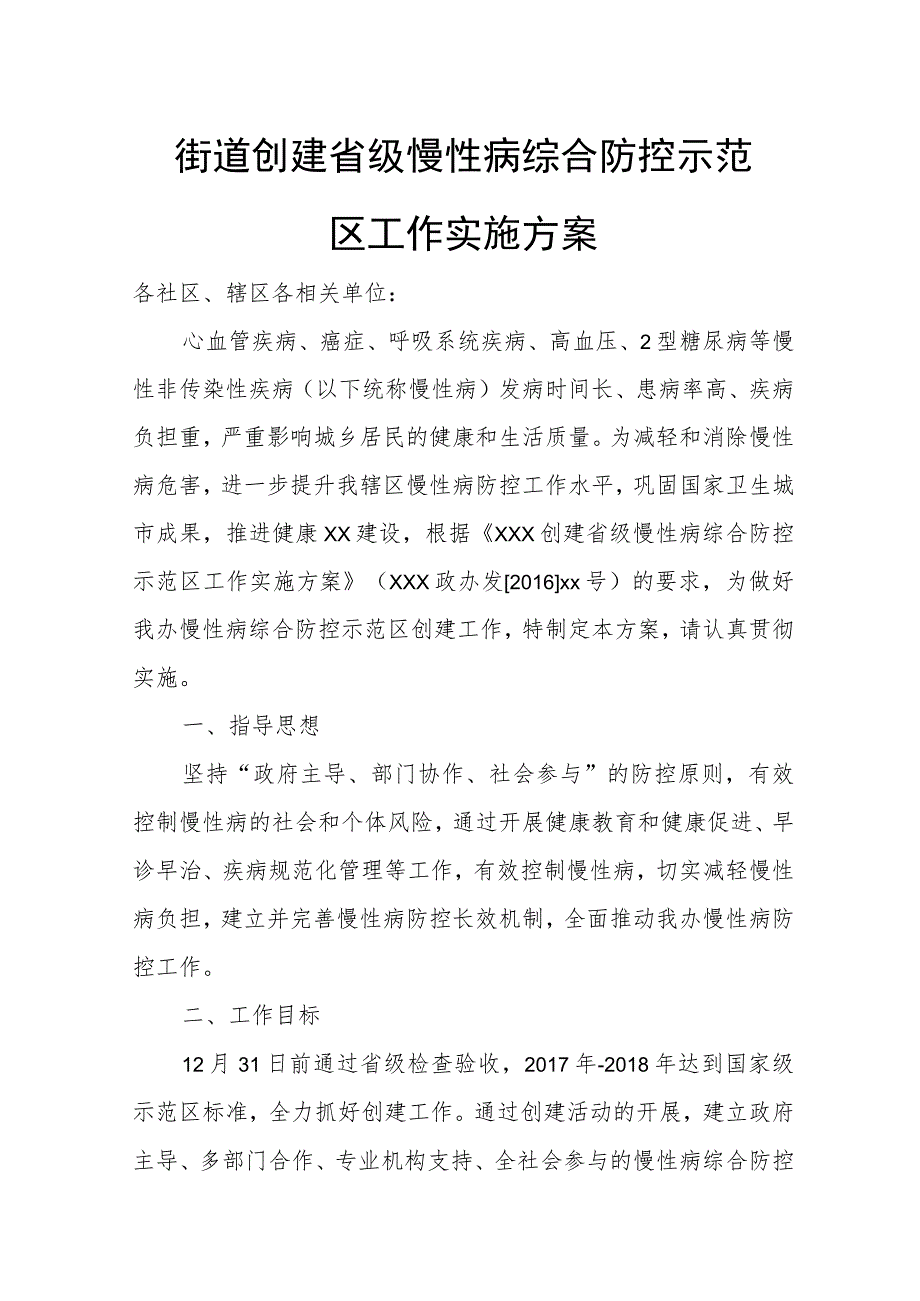 街道创建省级慢性病综合防控示范区工作实施方案

各社区、辖区各相关单位：

心血管疾病、癌症、呼吸系统疾病、高血压、2型糖尿病等慢性非传染性疾病（以下统称慢性病）发病时间长、患病率高、疾病负担重，严重影响城乡居民的健康和生活质量。为减轻和消除慢性病危害，进一步提升我辖区慢性病防控工作水平，巩固国家卫生城市成果，推进健康XX建设，根据《XXX创建省级慢性病综合防控示范区工作实施方案》（XXX政办发[2016]xx号）的要求，为做好我办慢性病综合防控示范区创建工作，特制定本方案，请认真贯彻实施。

一、指导思想

坚持“政府主导、部门协作、社会参与”的防控原则，有效控制慢性病的社会和个体风险，通过开展健康教育和健康促进、早诊早治、疾病规范化管理等工作，有效控制慢性病，切实减轻慢性病负担，建立并完善慢性病防控长效机制，全面推动我办慢性病防控工作。

二、工作目标

12月31日前通过省级检查验收，2017年-2018年达到国家级示范区标准，全力抓好创建工作。通过创建活动的开展，建立政府主导、多部门合作、专业机构支持、全社会参与的慢性病综合防控